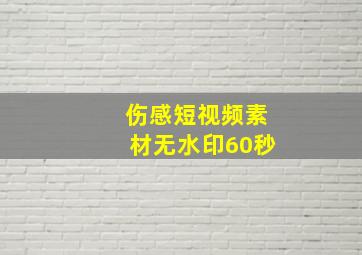 伤感短视频素材无水印60秒